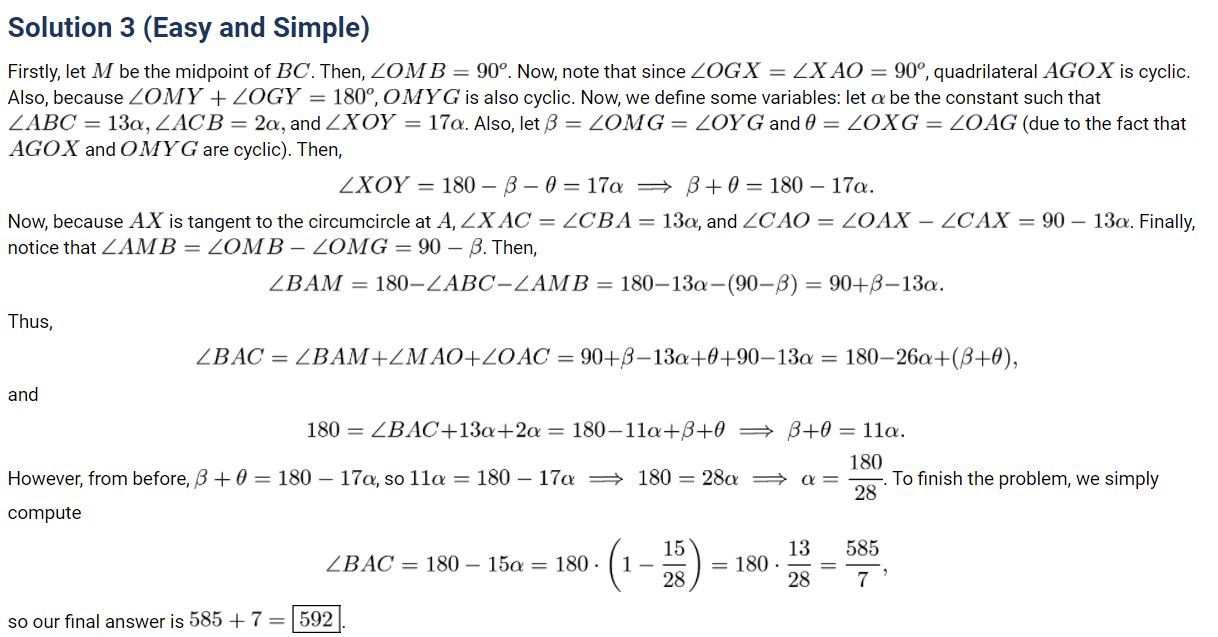 Solution 3 (Easy and Simple)

Firstly, let $M$ be the midpoint of $BC$. Then, $\angle OMB = 90^o$. Now, note that since $\angle OGX = \angle XAO = 90^o$, quadrilateral $AGOX$ is cyclic. Also, because $\angle OMY + \angle OGY = 180^o$, $OMYG$ is also cyclic. Now, we define some variables: let $\alpha$ be the constant such that $\angle ABC = 13\alpha$, $\angle ACB = 2\alpha$, and $\angle XOY = 17\alpha$. Also, let $\beta = \angle OMG = \angle OYG$ and $\theta = \angle OXG = \angle OAG$ (due to the fact that $AGOX$ and $OMYG$ are cyclic). Then,

$$\angle XOY = 180 - \beta - \theta = 17\alpha \implies \beta + \theta = 180 - 17\alpha.$$

Now, because $AX$ is tangent to the circumcircle at $A$, $\angle XAC = \angle CBA = 13\alpha$, and $\angle CAO = \angle OAX - \angle CAX = 90 - 13\alpha$. Finally, notice that $\angle AMB = \angle OMB - \angle OMG = 90 - \beta$. Then,

$$\angle BAM = 180 - \angle ABC - \angle AMB = 180 - 13\alpha - (90 - \beta) = 90 + \beta - 13\alpha.$$

Thus,

$$\angle BAC = \angle BAM + \angle MAO + \angle OAC = 90 + \beta - 13\alpha + \theta + 90 - 13\alpha = 180 - 26\alpha + (\beta + \theta),$$

and

$$180 = \angle BAC + 13\alpha + 2\alpha = 180 - 11\alpha + \beta + \theta \implies \beta + \theta = 11\alpha.$$

However, from before, $\beta + \theta = 180 - 17\alpha$, so $11\alpha = 180 - 17\alpha \implies 180 = 28\alpha \implies \alpha = \frac{180}{28}$. To finish the problem, we simply compute

$$\angle BAC = 180 - 15\alpha = 180 \cdot \left(1 - \frac{15}{28}\right) = 180 \cdot \frac{13}{28} = \frac{585}{7},$$

so our final answer is $585 + 7 = \boxed{592}$.